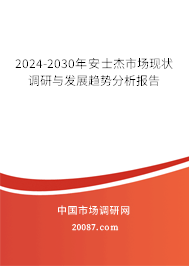 2024-2030年安士杰市场现状调研与发展趋势分析报告

中国市场调研网

20087.com